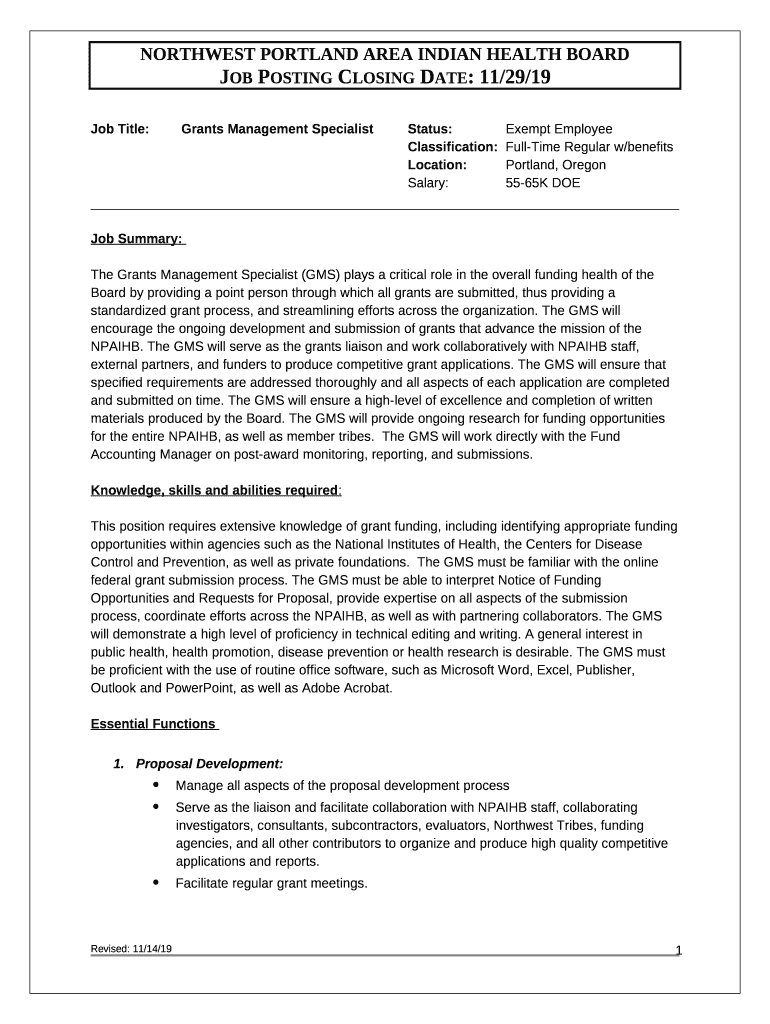 NORTHWEST PORTLAND AREA INDIAN HEALTH BOARD
JOB POSTING CLOSING DATE: 11/29/19

Job Title: Grants Management Specialist

Status: Exempt Employee
Classification: Full-Time Regular w/benefits
Location: Portland, Oregon
Salary: 55-65K DOE

Job Summary:

The Grants Management Specialist (GMS) plays a critical role in the overall funding health of the Board by providing a point person through which all grants are submitted, thus providing a standardized grant process, and streamlining efforts across the organization. The GMS will encourage the ongoing development and submission of grants that advance the mission of the NPAIHB. The GMS will serve as the grants liaison and work collaboratively with NPAIHB staff, external partners, and funders to produce competitive grant applications. The GMS will ensure that specified requirements are addressed thoroughly and all aspects of each application are completed and submitted on time. The GMS will ensure a high-level of excellence and completion of written materials produced by the Board. The GMS will provide ongoing research for funding opportunities for the entire NPAIHB, as well as member tribes. The GMS will work directly with the Fund Accounting Manager on post-award monitoring, reporting, and submissions.

Knowledge, skills and abilities required:

This position requires extensive knowledge of grant funding, including identifying appropriate funding opportunities within agencies such as the National Institutes of Health, the Centers for Disease Control and Prevention, as well as private foundations. The GMS must be familiar with the online federal grant submission process. The GMS must be able to interpret Notice of Funding Opportunities and Requests for Proposal, provide expertise on all aspects of the submission process, coordinate efforts across the NPAIHB, as well as with partnering collaborators. The GMS will demonstrate a high level of proficiency in technical editing and writing. A general interest in public health, health promotion, disease prevention or health research is desirable. The GMS must be proficient with the use of routine office software, such as Microsoft Word, Excel, Publisher, Outlook and PowerPoint, as well as Adobe Acrobat.

Essential Functions

1. Proposal Development:
• Manage all aspects of the proposal development process
• Serve as the liaison and facilitate collaboration with NPAIHB staff, collaborating investigators, consultants, subcontractors, evaluators, Northwest Tribes, funding agencies, and all other contributors to organize and produce high quality competitive applications and reports.
• Facilitate regular grant meetings.

Revised: 11/14/19
1